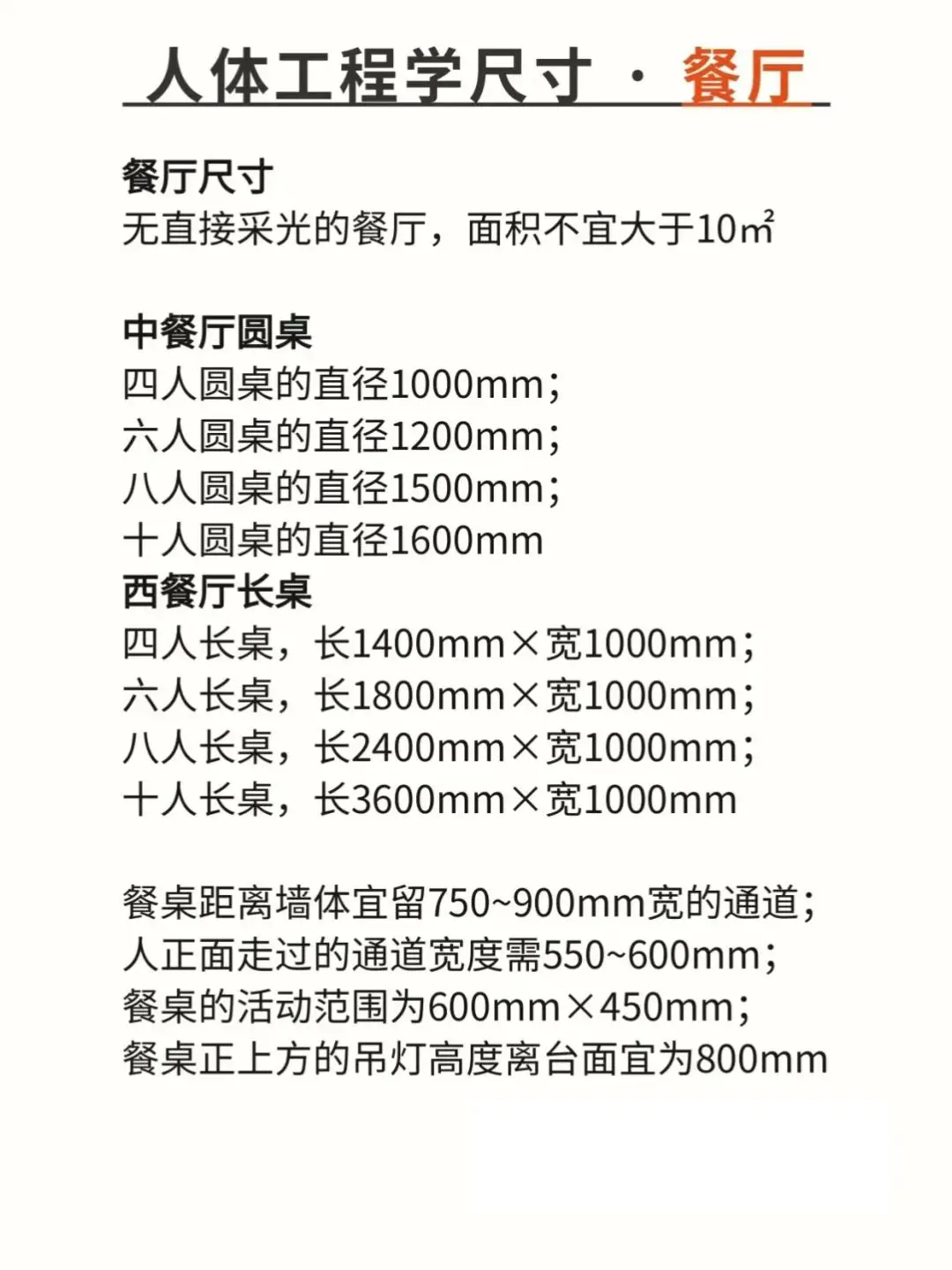 人体工程学尺寸 · 餐厅

餐厅尺寸
无直接采光的餐厅，面积不宜大于10㎡

中餐厅圆桌
四人圆桌的直径1000mm；
六人圆桌的直径1200mm；
八人圆桌的直径1500mm；
十人圆桌的直径1600mm
西餐厅长桌
四人长桌，长1400mm×宽1000mm；
六人长桌，长1800mm×宽1000mm；
八人长桌，长2400mm×宽1000mm；
十人长桌，长3600mm×宽1000mm

餐桌距离墙体宜留750~900mm宽的通道；
人正面走过的通道宽度需550~600mm；
餐桌的活动范围为600mm×450mm；
餐桌正上方的吊灯高度离台面宜为800mm